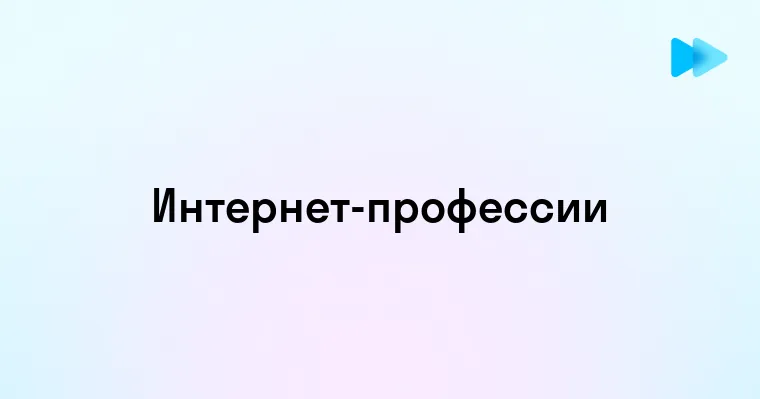 Интернет-профессии